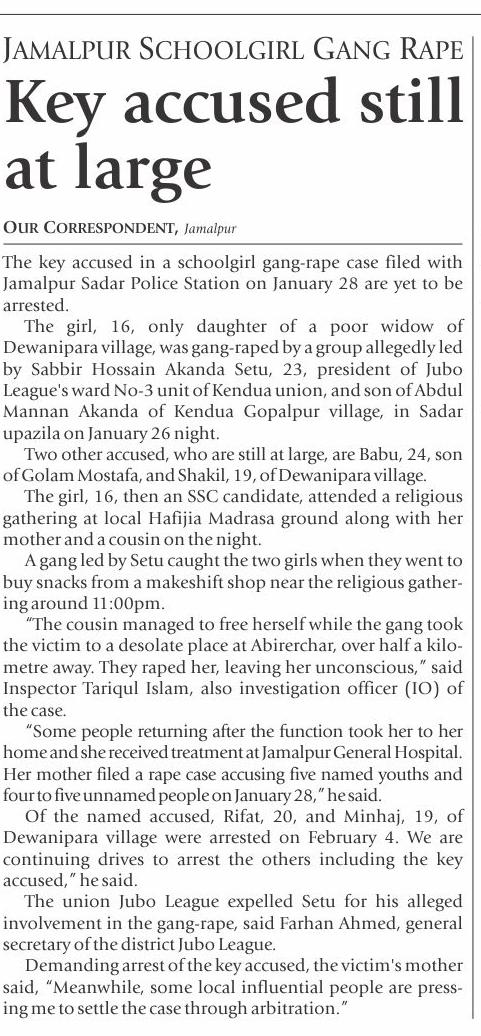 JAMALPUR SCHOOLGIRL GANG RAPE

Key accused still at large

OUR CORRESPONDENT, Jamalpur

The key accused in a schoolgirl gang-rape case filed with Jamalpur Sadar Police Station on January 28 are yet to be arrested.

The girl, 16, only daughter of a poor widow of Dewanipara village, was gang-raped by a group allegedly led by Sabbir Hossain Akanda Setu, 23, president of Jubo League's ward No-3 unit of Kendua union, and son of Abdul Mannan Akanda of Kendua Gopalpur village, in Sadar upazila on January 26 night.

Two other accused, who are still at large, are Babu, 24, son of Golam Mostafa, and Shakil, 19, of Dewanipara village.

The girl, 16, then an SSC candidate, attended a religious gathering at local Hafijia Madrasa ground along with her mother and a cousin on the night.

A gang led by Setu caught the two girls when they went to buy snacks from a makeshift shop near the religious gathering around 11:00pm.

"The cousin managed to free herself while the gang took the victim to a desolate place at Abirerchar, over half a kilometre away. They raped her, leaving her unconscious," said Inspector Tariqul Islam, also investigation officer (IO) of the case.

"Some people returning after the function took her to her home and she received treatment at Jamalpur General Hospital. Her mother filed a rape case accusing five named youths and four to five unnamed people on January 28," he said.

Of the named accused, Rifat, 20, and Minhaj, 19, of Dewanipara village were arrested on February 4. We are continuing drives to arrest the others including the key accused," he said.

The union Jubo League expelled Setu for his alleged involvement in the gang-rape, said Farhan Ahmed, general secretary of the district Jubo League.

Demanding arrest of the key accused, the victim's mother said, "Meanwhile, some local influential people are pressing me to settle the case through arbitration."